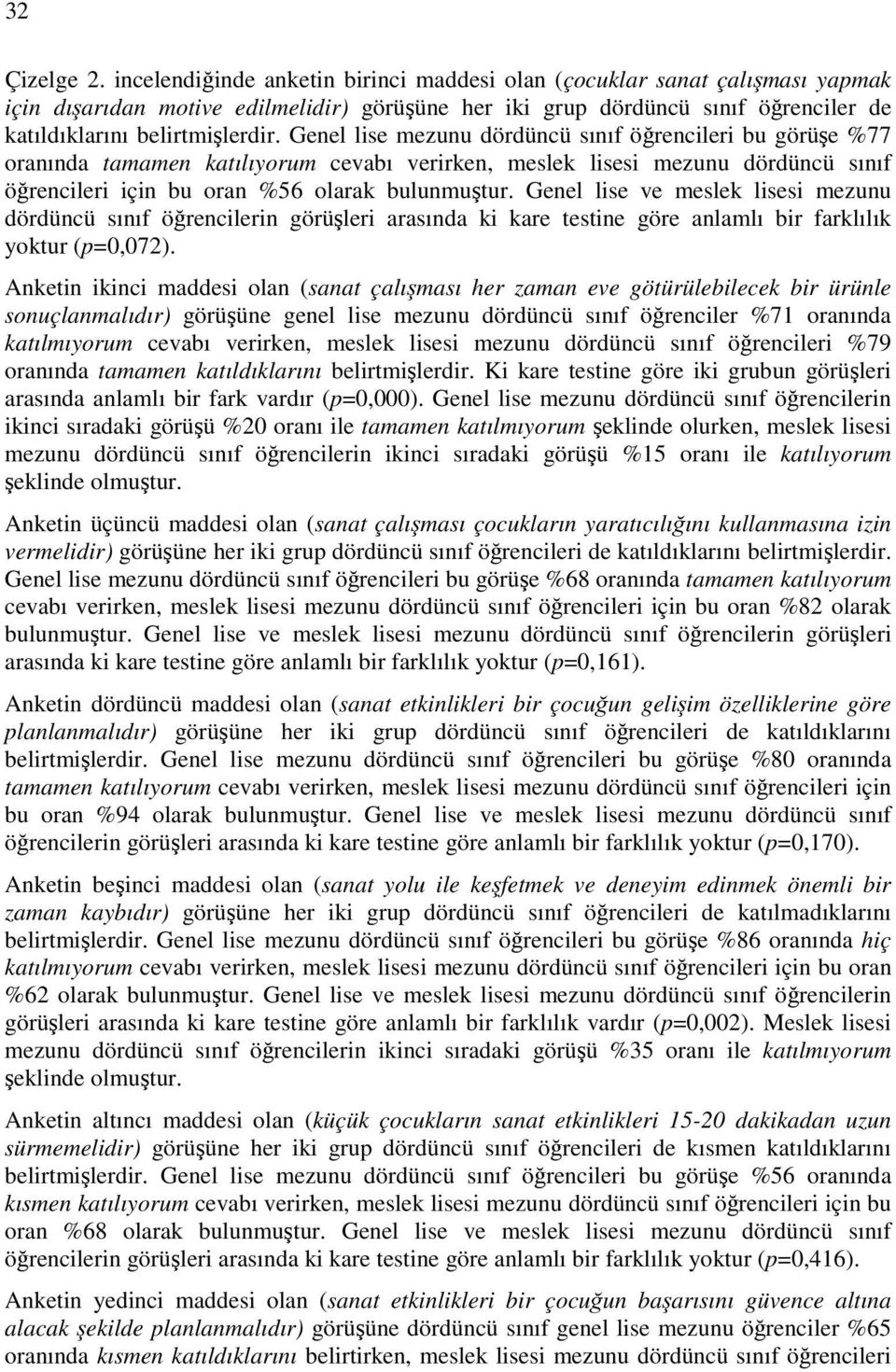 32

Çizelge 2. incelendiğinde anketin birinci maddesi olan (çocuklar sanat çalışması yapmak için dışarıdan motive edilmelidir) görüşüne her iki grup dördüncü sınıf öğrenciler de katıldıklarını belirtmişlerdir. Genel lise mezunu dördüncü sınıf öğrencileri bu görüşe %77 oranında tamamen katılıyorum cevabı verirken, meslek lisesi mezunu dördüncü sınıf öğrencileri için bu oran %56 olarak bulunmuştur. Genel lise ve meslek lisesi mezunu dördüncü sınıf öğrencilerin görüşleri arasında ki kare testine göre anlamlı bir farklılık yoktur (p=0,072).

Anketin ikinci maddesi olan (sanat çalışması her zaman eve götürülebilecek bir ürünle sonuçlanmalıdır) görüşüne genel lise mezunu dördüncü sınıf öğrenciler %71 oranında katılmıyorum cevabı verirken, meslek lisesi mezunu dördüncü sınıf öğrencileri %79 oranında tamamen katıldıklarını belirtmişlerdir. Ki kare testine göre iki grubun görüşleri arasında anlamlı bir fark vardır (p=0,000). Genel lise mezunu dördüncü sınıf öğrencilerin ikinci sıradaki görüşü %20 oranı ile tamamen katılmıyorum şeklinde olurken, meslek lisesi mezunu dördüncü sınıf öğrencilerin ikinci sıradaki görüşü %15 oranı ile katılıyorum şeklinde olmuştur.

Anketin üçüncü maddesi olan (sanat çalışması çocukların yaratıcılığını kullanmasına izin vermelidir) görüşüne her iki grup dördüncü sınıf öğrencileri de katıldıklarını belirtmişlerdir. Genel lise mezunu dördüncü sınıf öğrencileri bu görüşe %68 oranında tamamen katılıyorum cevabı verirken, meslek lisesi mezunu dördüncü sınıf öğrencileri için bu oran %82 olarak bulunmuştur. Genel lise ve meslek lisesi mezunu dördüncü sınıf öğrencilerin görüşleri arasında ki kare testine göre anlamlı bir farklılık yoktur (p=0,161).

Anketin dördüncü maddesi olan (sanat etkinlikleri bir çocuğun gelişim özelliklerine göre planlanmalıdır) görüşüne her iki grup dördüncü sınıf öğrencileri de katıldıklarını belirtmişlerdir. Genel lise mezunu dördüncü sınıf öğrencileri bu görüşe %80 oranında tamamen katılıyorum cevabı verirken, meslek lisesi mezunu dördüncü sınıf öğrencileri için bu oran %94 olarak bulunmuştur. Genel lise ve meslek lisesi mezunu dördüncü sınıf öğrencilerin görüşleri arasında ki kare testine göre anlamlı bir farklılık yoktur (p=0,170).

Anketin beşinci maddesi olan (sanat yolu ile keşfetmek ve deneyim edinmek önemli bir zaman kaybıdır) görüşüne her iki grup dördüncü sınıf öğrencileri de katılmadıklarını belirtmişlerdir. Genel lise mezunu dördüncü sınıf öğrencileri bu görüşe %86 oranında hiç katılmıyorum cevabı verirken, meslek lisesi mezunu dördüncü sınıf öğrencileri için bu oran %62 olarak bulunmuştur. Genel lise ve meslek lisesi mezunu dördüncü sınıf öğrencilerin görüşleri arasında ki kare testine göre anlamlı bir farklılık vardır (p=0,002). Meslek lisesi mezunu dördüncü sınıf öğrencilerin ikinci sıradaki görüşü %35 oranı ile katılmıyorum şeklinde olmuştur.

Anketin altıncı maddesi olan (küçük çocukların sanat etkinlikleri 15-20 dakikadan uzun sürmemelidir) görüşüne her iki grup dördüncü sınıf öğrencileri de kısmen katıldıklarını belirtmişlerdir. Genel lise mezunu dördüncü sınıf öğrencileri bu görüşe %56 oranında kısmen katılıyorum cevabı verirken, meslek lisesi mezunu dördüncü sınıf öğrencileri için bu oran %68 olarak bulunmuştur. Genel lise ve meslek lisesi mezunu dördüncü sınıf öğrencilerin görüşleri arasında ki kare testine göre anlamlı bir farklılık yoktur (p=0,416).

Anketin yedinci maddesi olan (sanat etkinlikleri bir çocuğun başarısını güvence altına alacak şekilde planlanmalıdır) görüşüne dördüncü sınıf genel lise mezunu öğrenciler %65 oranında kısmen katıldıklarını belirtirken, meslek lisesi mezunu dördüncü sınıf öğrencileri